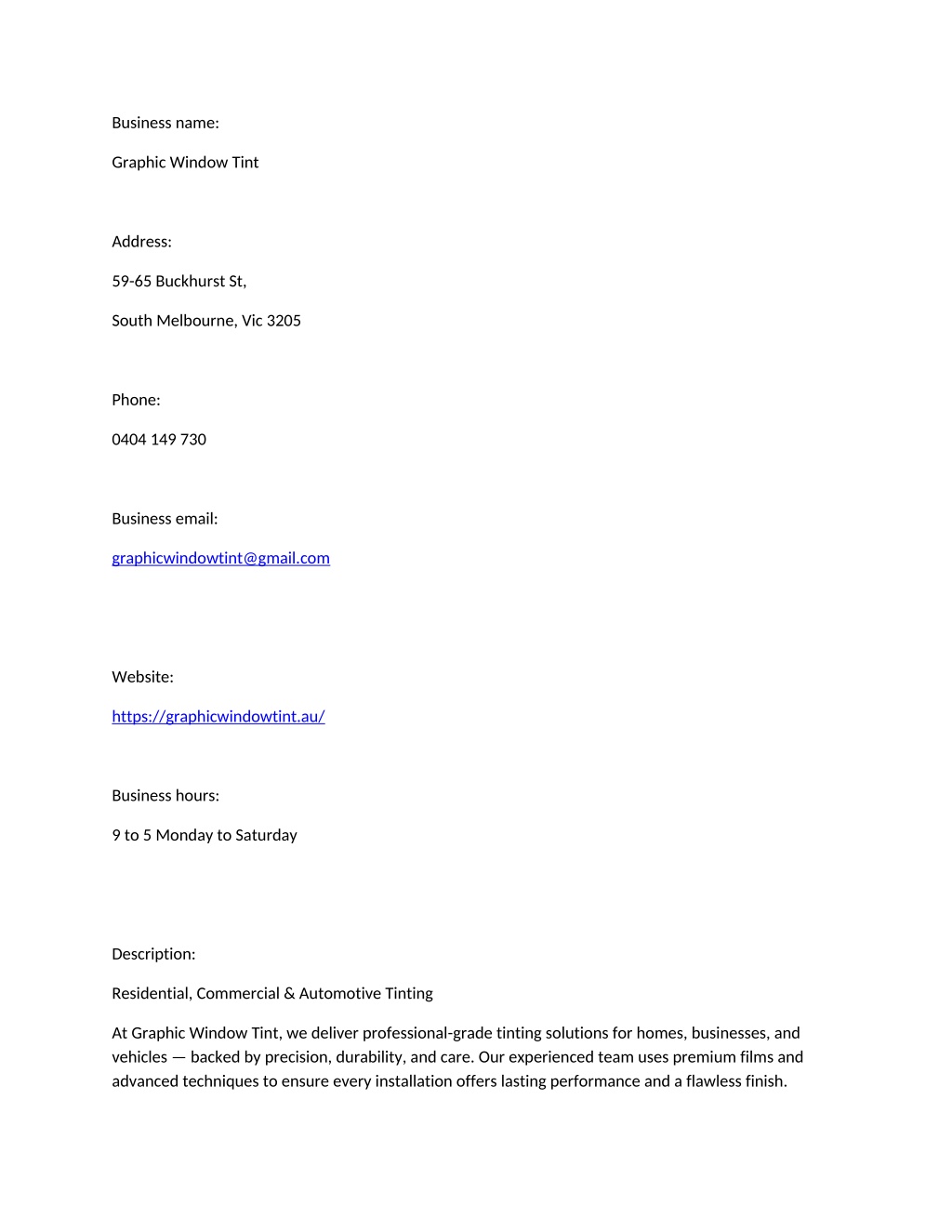 Business name:

Graphic Window Tint

Address:

59-65 Buckhurst St,

South Melbourne, Vic 3205

Phone:

0404 149 730

Business email:

graphicwindowtint@gmail.com

Website:

https://graphicwindowtint.au/

Business hours:

9 to 5 Monday to Saturday

Description:

Residential, Commercial & Automotive Tinting

At Graphic Window Tint, we deliver professional-grade tinting solutions for homes, businesses, and vehicles — backed by precision, durability, and care. Our experienced team uses premium films and advanced techniques to ensure every installation offers lasting performance and a flawless finish.